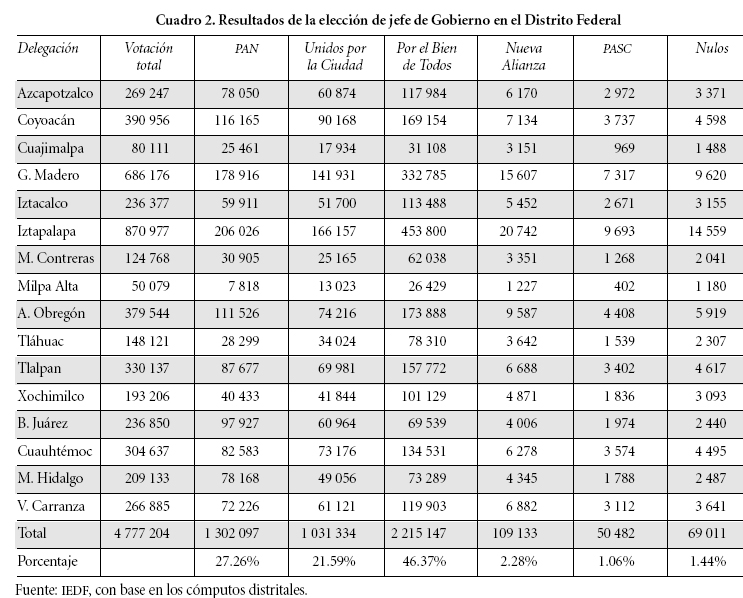 Cuadro 2. Resultados de la elección de jefe de Gobierno en el Distrito Federal

| Delegación | Votación total | PAN | Unidos por la Ciudad | Por el Bien de Todos | Nueva Alianza | PASC | Nulos |
|---|---|---|---|---|---|---|---|
| Azcapotzalco | 269 247 | 78 050 | 60 874 | 117 984 | 6 170 | 2 972 | 3 371 |
| Coyoacán | 390 956 | 116 165 | 90 168 | 169 154 | 7 134 | 3 737 | 4 598 |
| Cuajimalpa | 80 111 | 25 461 | 17 934 | 31 108 | 3 151 | 969 | 1 488 |
| G. Madero | 686 176 | 178 916 | 141 931 | 332 785 | 15 607 | 7 317 | 9 620 |
| Iztacalco | 236 377 | 59 911 | 51 700 | 113 488 | 5 452 | 2 671 | 3 155 |
| Iztapalapa | 870 977 | 206 026 | 166 157 | 453 800 | 20 742 | 9 693 | 14 559 |
| M. Contreras | 124 768 | 30 905 | 25 165 | 62 038 | 3 351 | 1 268 | 2 041 |
| Milpa Alta | 50 079 | 7 818 | 13 023 | 26 429 | 1 227 | 402 | 1 180 |
| A. Obregón | 379 544 | 111 526 | 74 216 | 173 888 | 9 587 | 4 408 | 5 919 |
| Tláhuac | 148 121 | 28 299 | 34 024 | 78 310 | 3 642 | 1 539 | 2 307 |
| Tlalpan | 330 137 | 87 677 | 69 981 | 157 772 | 6 688 | 3 402 | 4 617 |
| Xochimilco | 193 206 | 40 433 | 41 844 | 101 129 | 4 871 | 1 836 | 3 093 |
| B. Juárez | 236 850 | 97 927 | 60 964 | 69 539 | 4 006 | 1 974 | 2 440 |
| Cuauhtémoc | 304 637 | 82 583 | 73 176 | 134 531 | 6 278 | 3 574 | 4 495 |
| M. Hidalgo | 209 133 | 78 168 | 49 056 | 73 289 | 4 345 | 1 788 | 2 487 |
| V. Carranza | 266 885 | 72 226 | 61 121 | 119 903 | 6 882 | 3 112 | 3 641 |
| Total | 4 777 204 | 1 302 097 | 1 031 334 | 2 215 147 | 109 133 | 50 482 | 69 011 |
| Porcentaje | | 27.26% | 21.59% | 46.37% | 2.28% | 1.06% | 1.44% |

Fuente: IEDF, con base en los cómputos distritales.